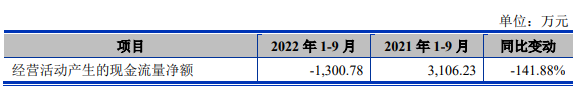 单位：万元

| 项目 | 2022 年 1-9 月 | 2021 年 1-9 月 | 同比变动 |
|---|---|---|---|
| 经营活动产生的现金流量净额 | -1,300.78 | 3,106.23 | -141.88% |